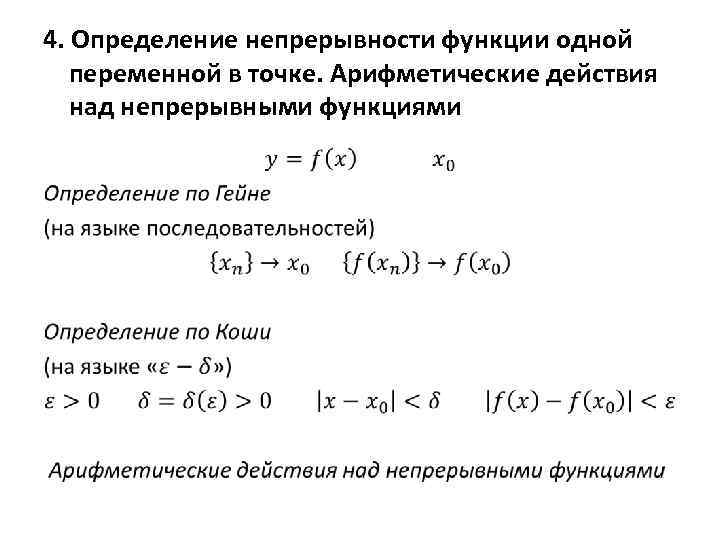 4. Определение непрерывности функции одной переменной в точке. Арифметические действия над непрерывными функциями

$y = f(x)$ $x_0$

Определение по Гейне

(на языке последовательностей)

$\{x_n\} \to x_0$ $\{f(x_n)\} \to f(x_0)$

Определение по Коши

(на языке «$\varepsilon - \delta$»)

$\varepsilon > 0$ $\delta = \delta(\varepsilon) > 0$ $|x - x_0| < \delta$ $|f(x) - f(x_0)| < \varepsilon$

Арифметические действия над непрерывными функциями